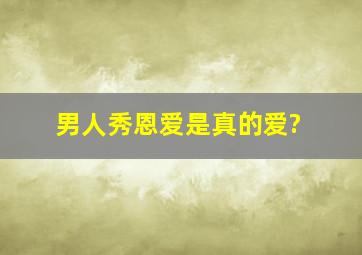 男人秀恩爱是真的爱?